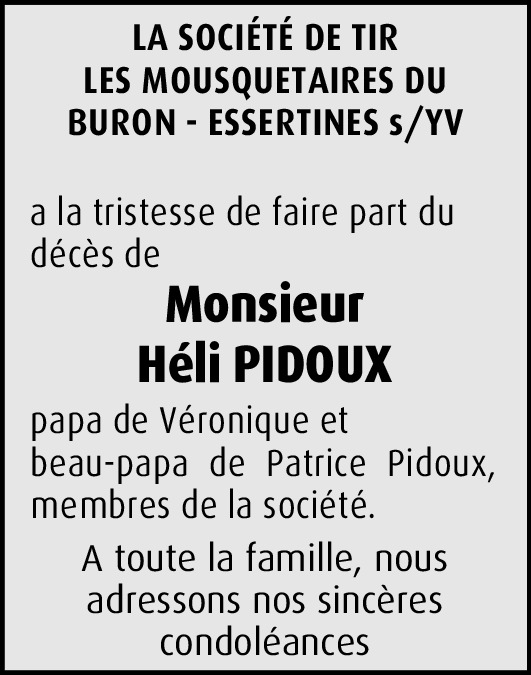 LA SOCIÉTÉ DE TIR
LES MOUSQUETAIRES DU
BURON - ESSERTINES s/YV

a la tristesse de faire part du décès de

Monsieur
Héli PIDOUX

papa de Véronique et beau-papa de Patrice Pidoux, membres de la société.

A toute la famille, nous adressons nos sincères condoléances